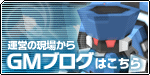 運営の現場から
GMブログはこちら